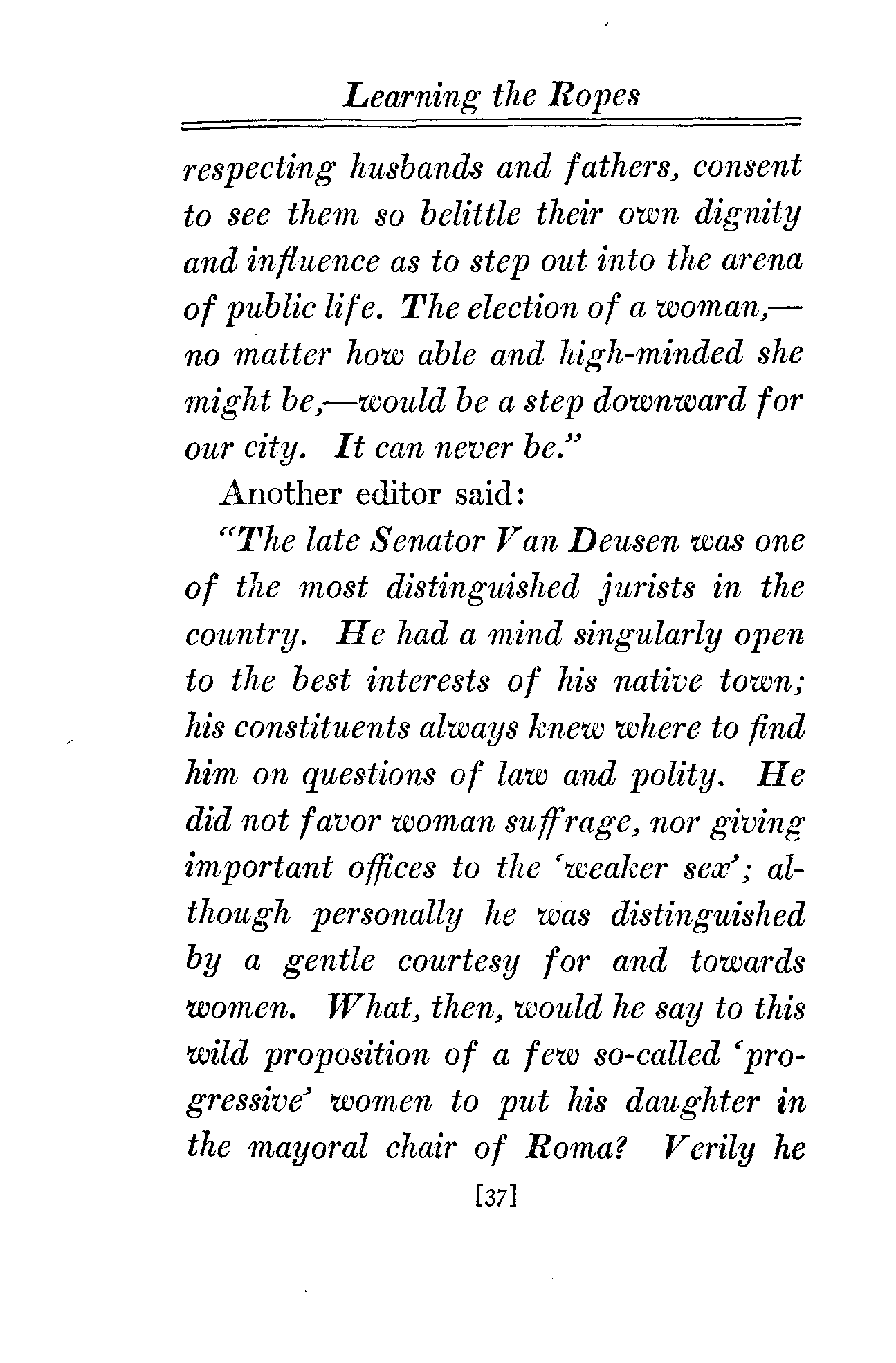 Learning the Ropes

respecting husbands and fathers, consent to see them so belittle their own dignity and influence as to step out into the arena of public life. The election of a woman,—no matter how able and high-minded she might be,—would be a step downward for our city. It can never be."

Another editor said:

"The late Senator Van Deusen was one of the most distinguished jurists in the country. He had a mind singularly open to the best interests of his native town; his constituents always knew where to find him on questions of law and polity. He did not favor woman suffrage, nor giving important offices to the 'weaker sex'; although personally he was distinguished by a gentle courtesy for and towards women. What, then, would he say to this wild proposition of a few so-called 'progressive' women to put his daughter in the mayoral chair of Roma? Verily he

[37]